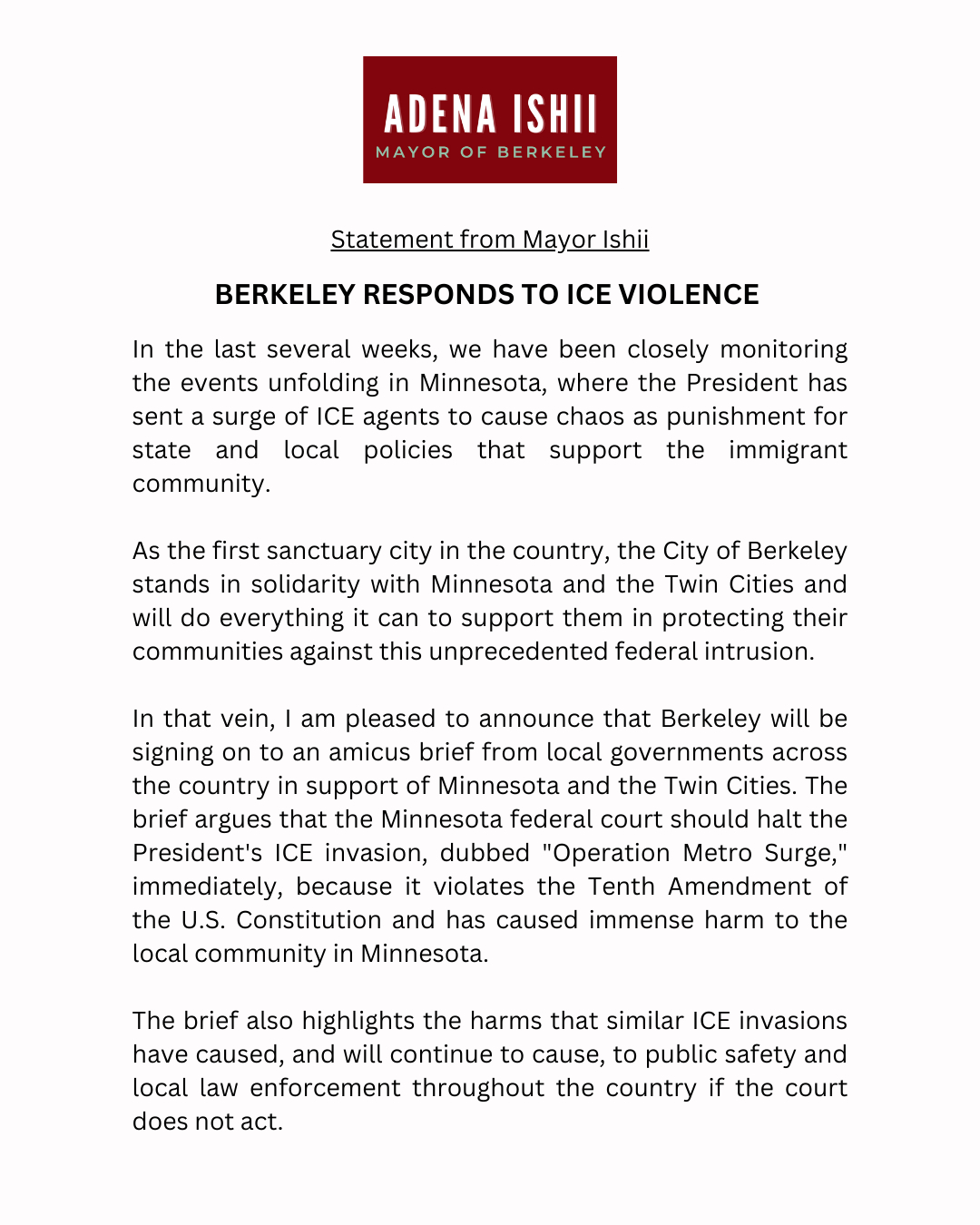 ADENA ISHII
MAYOR OF BERKELEY

Statement from Mayor Ishii

BERKELEY RESPONDS TO ICE VIOLENCE

In the last several weeks, we have been closely monitoring the events unfolding in Minnesota, where the President has sent a surge of ICE agents to cause chaos as punishment for state and local policies that support the immigrant community.

As the first sanctuary city in the country, the City of Berkeley stands in solidarity with Minnesota and the Twin Cities and will do everything it can to support them in protecting their communities against this unprecedented federal intrusion.

In that vein, I am pleased to announce that Berkeley will be signing on to an amicus brief from local governments across the country in support of Minnesota and the Twin Cities. The brief argues that the Minnesota federal court should halt the President's ICE invasion, dubbed "Operation Metro Surge," immediately, because it violates the Tenth Amendment of the U.S. Constitution and has caused immense harm to the local community in Minnesota.

The brief also highlights the harms that similar ICE invasions have caused, and will continue to cause, to public safety and local law enforcement throughout the country if the court does not act.